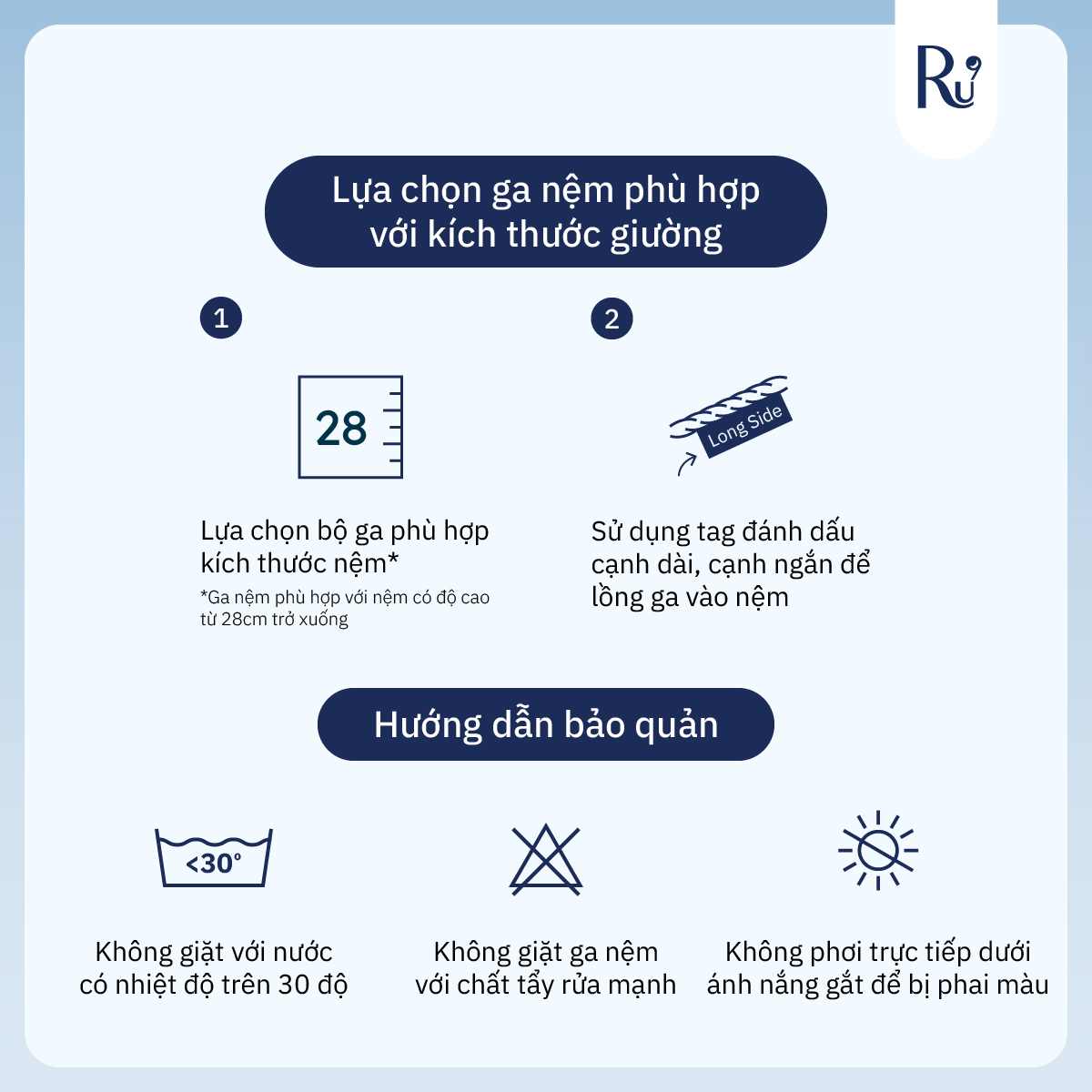 Ru

Lựa chọn ga nệm phù hợp với kích thước giường

1

28

Lựa chọn bộ ga phù hợp kích thước nệm*

*Ga nệm phù hợp với nệm có độ cao từ 28cm trở xuống

2

Long Side

Sử dụng tag đánh dấu cạnh dài, cạnh ngắn để lồng ga vào nệm

Hướng dẫn bảo quản

<30°

Không giặt với nước có nhiệt độ trên 30 độ

Không giặt ga nệm với chất tẩy rửa mạnh

Không phơi trực tiếp dưới ánh nắng gắt để bị phai màu